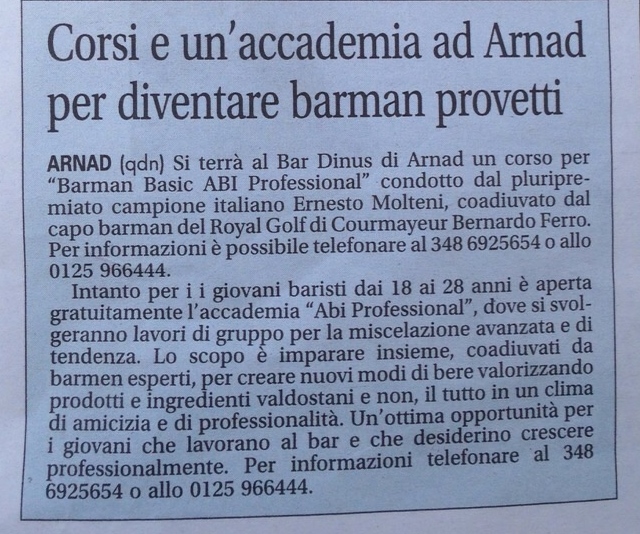 Corsi e un'accademia ad Arnad per diventare barman provetti

ARNAD (qdn) Si terrà al Bar Dinus di Arnad un corso per "Barman Basic ABI Professional" condotto dal pluripremiato campione italiano Ernesto Molteni, coadiuvato dal capo barman del Royal Golf di Courmayeur Bernardo Ferro. Per informazioni è possibile telefonare al 348 6925654 o allo 0125 966444.

Intanto per i i giovani baristi dai 18 ai 28 anni è aperta gratuitamente l'accademia "Abi Professional", dove si svolgeranno lavori di gruppo per la miscelazione avanzata e di tendenza. Lo scopo è imparare insieme, coadiuvati da barmen esperti, per creare nuovi modi di bere valorizzando prodotti e ingredienti valdostani e non, il tutto in un clima di amicizia e di professionalità. Un'ottima opportunità per i giovani che lavorano al bar e che desiderino crescere professionalmente. Per informazioni telefonare al 348 6925654 o allo 0125 966444.